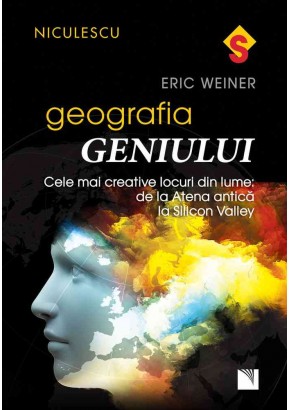 NICULESCU

S

ERIC WEINER

geografia
GENIULUI

Cele mai creative locuri din lume:
de la Atena antică
la Silicon Valley